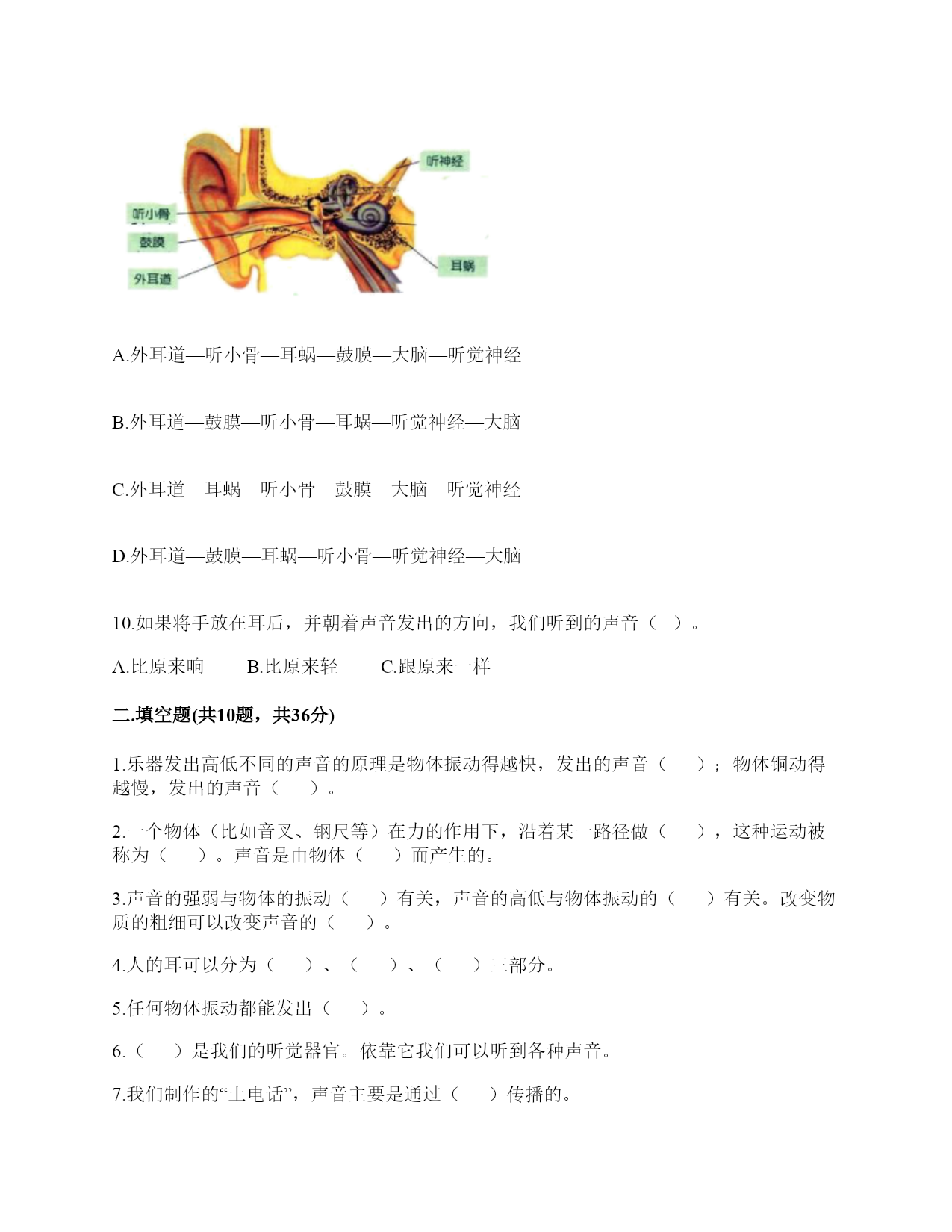 听神经

听小骨

鼓膜

外耳道

耳蜗

A.外耳道—听小骨—耳蜗—鼓膜—大脑—听觉神经

B.外耳道—鼓膜—听小骨—耳蜗—听觉神经—大脑

C.外耳道—耳蜗—听小骨—鼓膜—大脑—听觉神经

D.外耳道—鼓膜—耳蜗—听小骨—听觉神经—大脑

10.如果将手放在耳后，并朝着声音发出的方向，我们听到的声音（ ）。

A.比原来响　B.比原来轻　C.跟原来一样

二.填空题(共10题，共36分)

1.乐器发出高低不同的声音的原理是物体振动得越快，发出的声音（ ）；物体铜动得越慢，发出的声音（ ）。

2.一个物体（比如音叉、钢尺等）在力的作用下，沿着某一路径做（ ），这种运动被称为（ ）。声音是由物体（ ）而产生的。

3.声音的强弱与物体的振动（ ）有关，声音的高低与物体振动的（ ）有关。改变物质的粗细可以改变声音的（ ）。

4.人的耳可以分为（ ）、（ ）、（ ）三部分。

5.任何物体振动都能发出（ ）。

6.（ ）是我们的听觉器官。依靠它我们可以听到各种声音。

7.我们制作的“土电话”，声音主要是通过（ ）传播的。